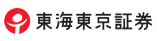 東海東京証券